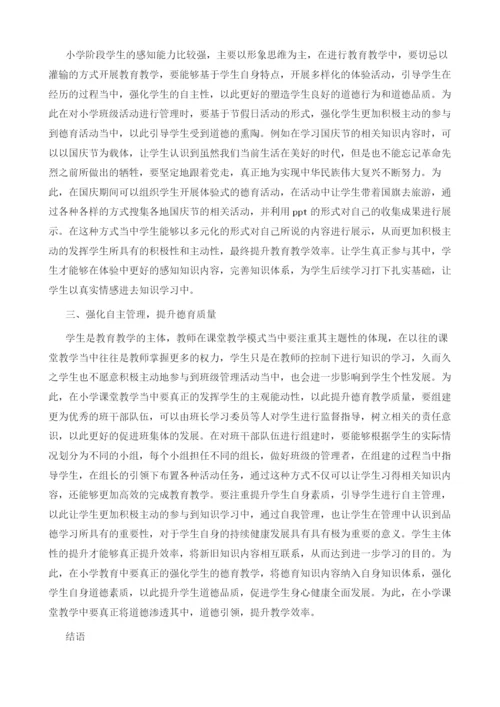 小学阶段学生的感知能力比较强，主要以形象思维为主，在进行教育教学中，要切忌以灌输的方式开展教育教学，要能够基于学生自身特点，开展多样化的体验活动，引导学生在经历的过程当中，强化学生的自主性，以此更好的塑造学生良好的道德行为和道德品质。为此在对小学班级活动进行管理时，要基于节假日活动的形式，强化学生更加积极主动的参与到德育活动当中，以此引导学生受到道德的熏陶。例如在学习国庆节的相关知识内容时，可以以国庆节为载体，让学生认识到虽然我们当前生活在美好的时代，但是也不能忘记革命先烈之前所做出的牺牲，要坚定地跟着党走，真正地为实现中华民族伟大复兴不断努力。为此，在国庆期间可以组织学生开展体验式的德育活动，在活动中让学生带着国旗去旅游，通过各种各样的方式搜集各地国庆节的相关活动，并利用 ppt 的形式对自己的收集成果进行展示。在这种方式当中学生能够以多元化的形式对自己所说的内容进行展示，从而更加积极主动的发挥学生所具有的积极性和主动性，最终提升教育教学效率。让学生真正参与其中，学生才能够在体验中更好的感知知识内容，完善知识体系，为学生后续学习打下扎实基础，让学生以真实情感进去知识学习中。

三、强化自主管理，提升德育质量

学生是教育教学的主体，教师在课堂教学模式当中要注重其主题性的体现，在以往的课堂教学当中往往是教师掌握更多的权力，学生只是在教师的控制下进行知识的学习，久而久之学生也不愿意积极主动地参与到班级管理活动当中，也会进一步影响到学生个性发展。为此，在小学课堂教学当中要真正的发挥学生的主观能动性，以此提升德育教学质量，要组建更为优秀的班干部队伍，可以由班长学习委员等人对学生进行监督指导，树立相关的责任意识，以此更好的促进班集体的发展。在对班干部队伍进行组建时，要能够根据学生的实际情况划分为不同的小组，每个小组担任不同的组长，做好班级的管理者，在组建的过程当中指导学生，在组长的引领下布置各种活动任务，通过这种方式不仅可以让学生习得相关知识内容，还能够更加高效的完成教育教学。要注重提升学生自身素质，引导学生进行自主管理，以此让学生更加积极主动的参与到知识学习中，通过自我管理，也让学生在管理中认识到品德学习所具有的重要性，对于学生自身的持续健康发展具有具有极为重要的意义。学生主体性的提升才能够真正提升效率，将新旧知识内容相互联系，从而达到进一步学习的目的。为此，在小学教育中要真正的强化学生的德育教学，将德育知识内容纳入自身知识体系，强化学生自身道德素质，以此提升学生道德品质，促进学生身心健康全面发展。为此，在小学课堂教学中要真正将道德渗透其中，道德引领，提升教学效率。

结语